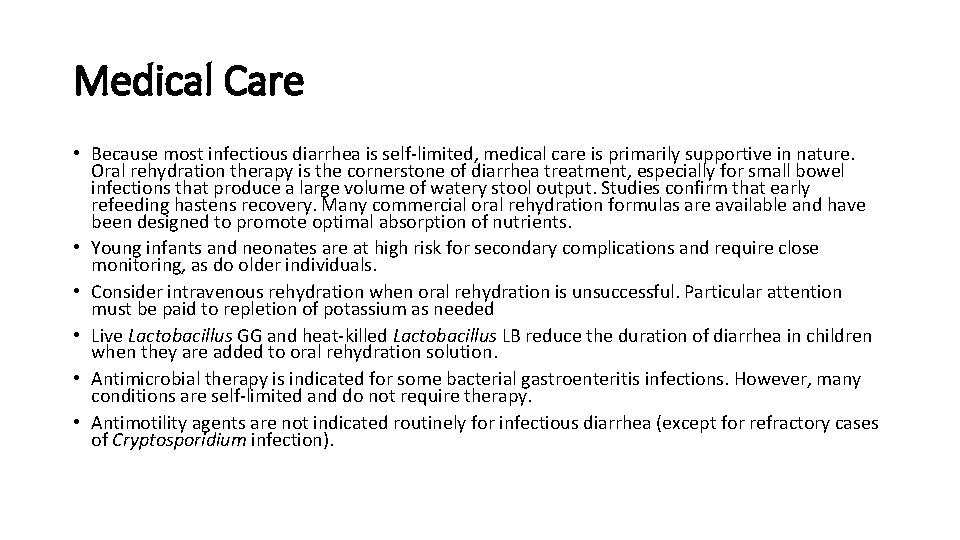 Medical Care

• Because most infectious diarrhea is self-limited, medical care is primarily supportive in nature. Oral rehydration therapy is the cornerstone of diarrhea treatment, especially for small bowel infections that produce a large volume of watery stool output. Studies confirm that early refeeding hastens recovery. Many commercial oral rehydration formulas are available and have been designed to promote optimal absorption of nutrients.
• Young infants and neonates are at high risk for secondary complications and require close monitoring, as do older individuals.
• Consider intravenous rehydration when oral rehydration is unsuccessful. Particular attention must be paid to repletion of potassium as needed
• Live Lactobacillus GG and heat-killed Lactobacillus LB reduce the duration of diarrhea in children when they are added to oral rehydration solution.
• Antimicrobial therapy is indicated for some bacterial gastroenteritis infections. However, many conditions are self-limited and do not require therapy.
• Antimotility agents are not indicated routinely for infectious diarrhea (except for refractory cases of Cryptosporidium infection).